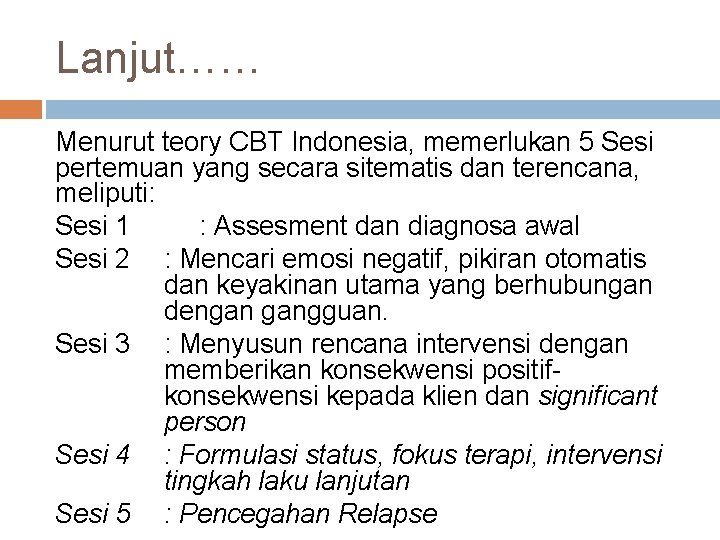 Lanjut……

Menurut teory CBT Indonesia, memerlukan 5 Sesi pertemuan yang secara sitematis dan terencana, meliputi:

Sesi 1 : Assesment dan diagnosa awal

Sesi 2 : Mencari emosi negatif, pikiran otomatis dan keyakinan utama yang berhubungan dengan gangguan.

Sesi 3 : Menyusun rencana intervensi dengan memberikan konsekwensi positif-konsekwensi kepada klien dan significant person

Sesi 4 : Formulasi status, fokus terapi, intervensi tingkah laku lanjutan

Sesi 5 : Pencegahan Relapse